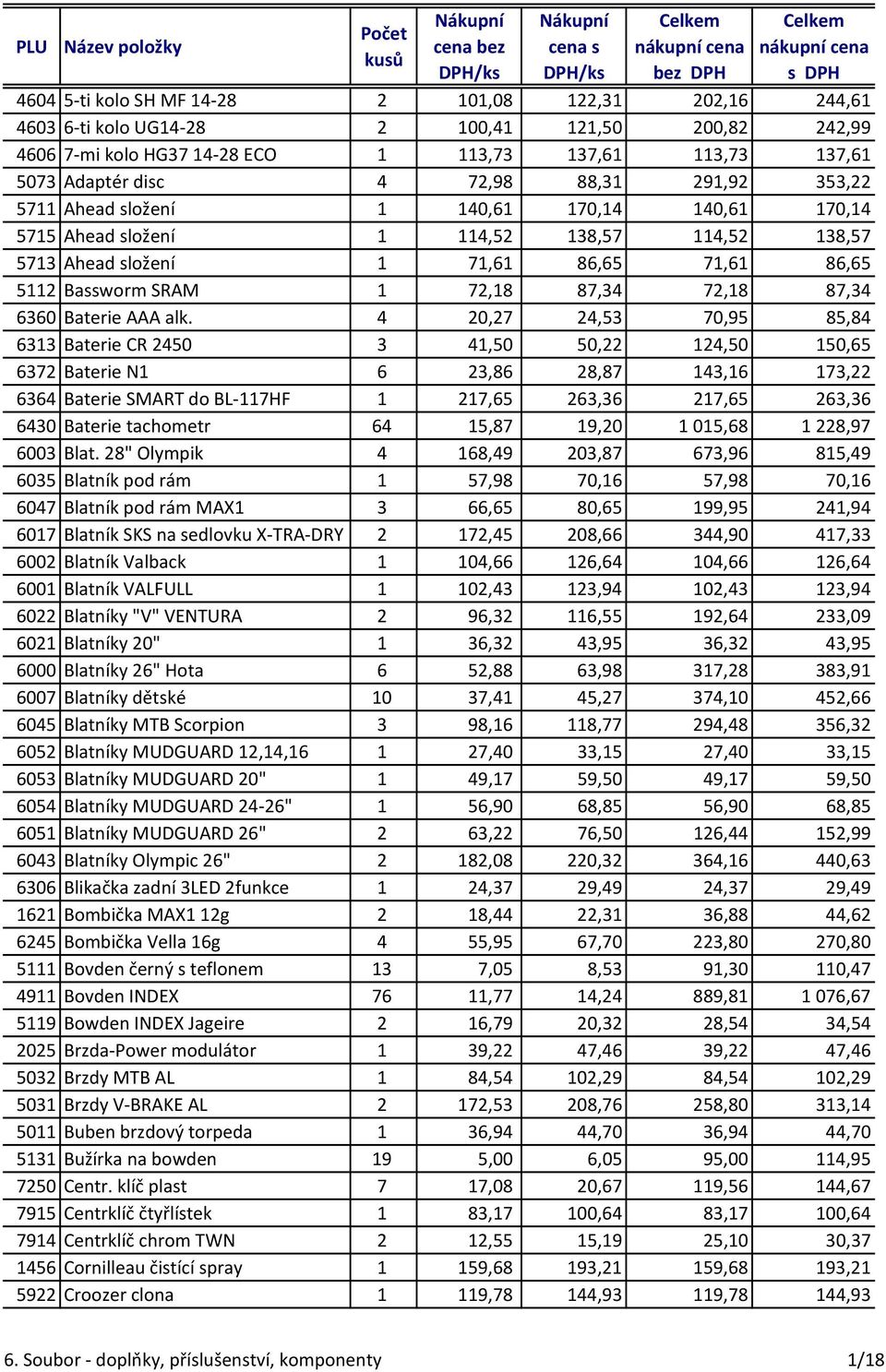 | PLU | Název položky | Počet kusů | Nákupní cena bez DPH/ks | Nákupní cena s DPH/ks | Celkem nákupní cena bez DPH | Celkem nákupní cena s DPH |
|---|---|---|---|---|---|---|
| 4604 | 5-ti kolo SH MF 14-28 | 2 | 101,08 | 122,31 | 202,16 | 244,61 |
| 4603 | 6-ti kolo UG14-28 | 2 | 100,41 | 121,50 | 200,82 | 242,99 |
| 4606 | 7-mi kolo HG37 14-28 ECO | 1 | 113,73 | 137,61 | 113,73 | 137,61 |
| 5073 | Adaptér disc | 4 | 72,98 | 88,31 | 291,92 | 353,22 |
| 5711 | Ahead složení | 1 | 140,61 | 170,14 | 140,61 | 170,14 |
| 5715 | Ahead složení | 1 | 114,52 | 138,57 | 114,52 | 138,57 |
| 5713 | Ahead složení | 1 | 71,61 | 86,65 | 71,61 | 86,65 |
| 5112 | Bassworm SRAM | 1 | 72,18 | 87,34 | 72,18 | 87,34 |
| 6360 | Baterie AAA alk. | 4 | 20,27 | 24,53 | 70,95 | 85,84 |
| 6313 | Baterie CR 2450 | 3 | 41,50 | 50,22 | 124,50 | 150,65 |
| 6372 | Baterie N1 | 6 | 23,86 | 28,87 | 143,16 | 173,22 |
| 6364 | Baterie SMART do BL-117HF | 1 | 217,65 | 263,36 | 217,65 | 263,36 |
| 6430 | Baterie tachometr | 64 | 15,87 | 19,20 | 1 015,68 | 1 228,97 |
| 6003 | Blat. 28" Olympik | 4 | 168,49 | 203,87 | 673,96 | 815,49 |
| 6035 | Blatník pod rám | 1 | 57,98 | 70,16 | 57,98 | 70,16 |
| 6047 | Blatník pod rám MAX1 | 3 | 66,65 | 80,65 | 199,95 | 241,94 |
| 6017 | Blatník SKS na sedlovku X-TRA-DRY | 2 | 172,45 | 208,66 | 344,90 | 417,33 |
| 6002 | Blatník Valback | 1 | 104,66 | 126,64 | 104,66 | 126,64 |
| 6001 | Blatník VALFULL | 1 | 102,43 | 123,94 | 102,43 | 123,94 |
| 6022 | Blatníky "V" VENTURA | 2 | 96,32 | 116,55 | 192,64 | 233,09 |
| 6021 | Blatníky 20" | 1 | 36,32 | 43,95 | 36,32 | 43,95 |
| 6000 | Blatníky 26" Hota | 6 | 52,88 | 63,98 | 317,28 | 383,91 |
| 6007 | Blatníky dětské | 10 | 37,41 | 45,27 | 374,10 | 452,66 |
| 6045 | Blatníky MTB Scorpion | 3 | 98,16 | 118,77 | 294,48 | 356,32 |
| 6052 | Blatníky MUDGUARD 12,14,16 | 1 | 27,40 | 33,15 | 27,40 | 33,15 |
| 6053 | Blatníky MUDGUARD 20" | 1 | 49,17 | 59,50 | 49,17 | 59,50 |
| 6054 | Blatníky MUDGUARD 24-26" | 1 | 56,90 | 68,85 | 56,90 | 68,85 |
| 6051 | Blatníky MUDGUARD 26" | 2 | 63,22 | 76,50 | 126,44 | 152,99 |
| 6043 | Blatníky Olympic 26" | 2 | 182,08 | 220,32 | 364,16 | 440,63 |
| 6306 | Blikačka zadní 3LED 2funkce | 1 | 24,37 | 29,49 | 24,37 | 29,49 |
| 1621 | Bombička MAX1 12g | 2 | 18,44 | 22,31 | 36,88 | 44,62 |
| 6245 | Bombička Vella 16g | 4 | 55,95 | 67,70 | 223,80 | 270,80 |
| 5111 | Bovden černý s teflonem | 13 | 7,05 | 8,53 | 91,30 | 110,47 |
| 4911 | Bovden INDEX | 76 | 11,77 | 14,24 | 889,81 | 1 076,67 |
| 5119 | Bowden INDEX Jageire | 2 | 16,79 | 20,32 | 28,54 | 34,54 |
| 2025 | Brzda-Power modulátor | 1 | 39,22 | 47,46 | 39,22 | 47,46 |
| 5032 | Brzdy MTB AL | 1 | 84,54 | 102,29 | 84,54 | 102,29 |
| 5031 | Brzdy V-BRAKE AL | 2 | 172,53 | 208,76 | 258,80 | 313,14 |
| 5011 | Buben brzdový torpeda | 1 | 36,94 | 44,70 | 36,94 | 44,70 |
| 5131 | Bužírka na bowden | 19 | 5,00 | 6,05 | 95,00 | 114,95 |
| 7250 | Centr. klíč plast | 7 | 17,08 | 20,67 | 119,56 | 144,67 |
| 7915 | Centrklíč čtyřlístek | 1 | 83,17 | 100,64 | 83,17 | 100,64 |
| 7914 | Centrklíč chrom TWN | 2 | 12,55 | 15,19 | 25,10 | 30,37 |
| 1456 | Cornilleau čistící spray | 1 | 159,68 | 193,21 | 159,68 | 193,21 |
| 5922 | Croozer clona | 1 | 119,78 | 144,93 | 119,78 | 144,93 |

6. Soubor - doplňky, příslušenství, komponenty 1/18